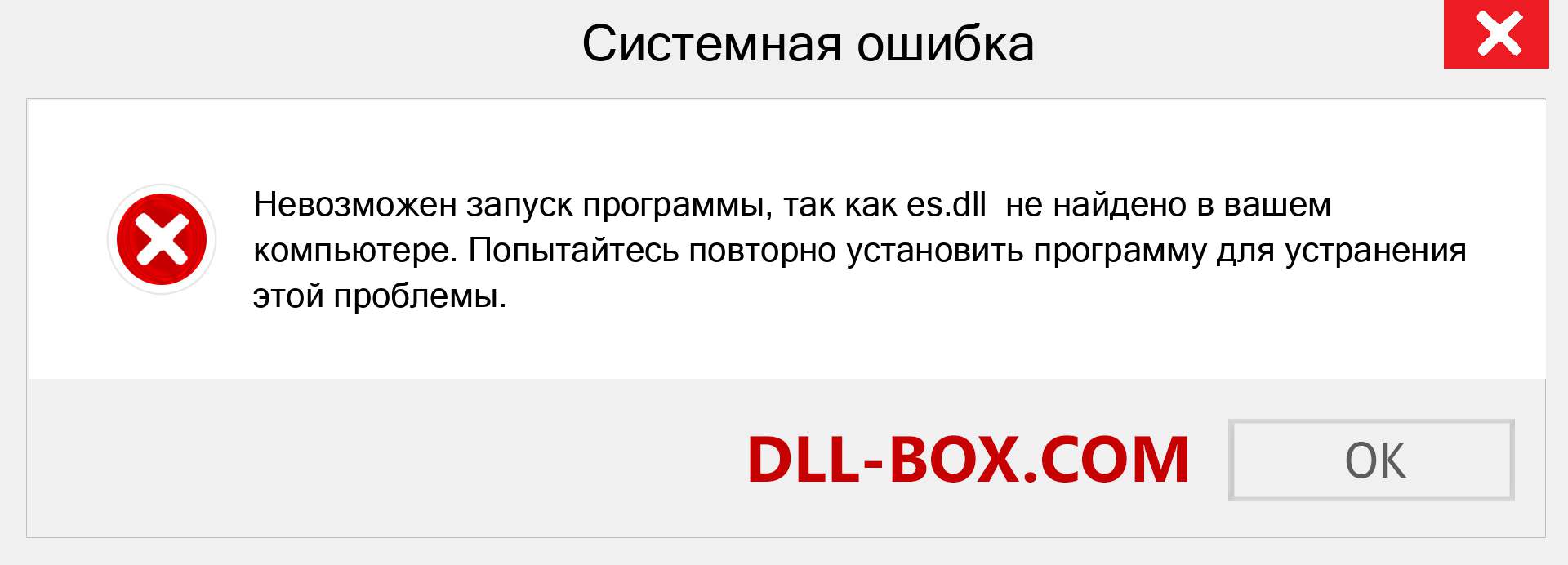 Системная ошибка

Невозможен запуск программы, так как es.dll  не найдено в вашем компьютере. Попытайтесь повторно установить программу для устранения этой проблемы.

DLL-BOX.COM

OK